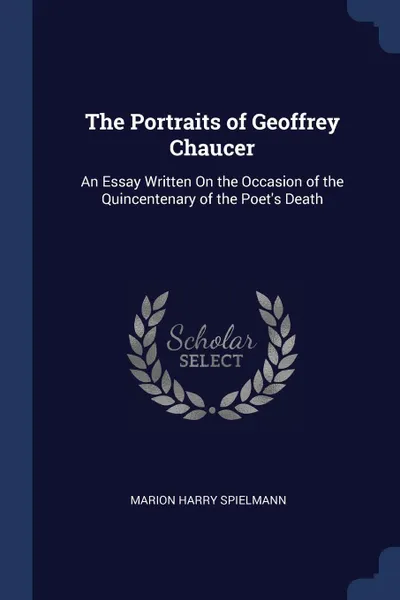 The Portraits of Geoffrey Chaucer

An Essay Written On the Occasion of the Quincentenary of the Poet's Death

Scholar SELECT

MARION HARRY SPIELMANN